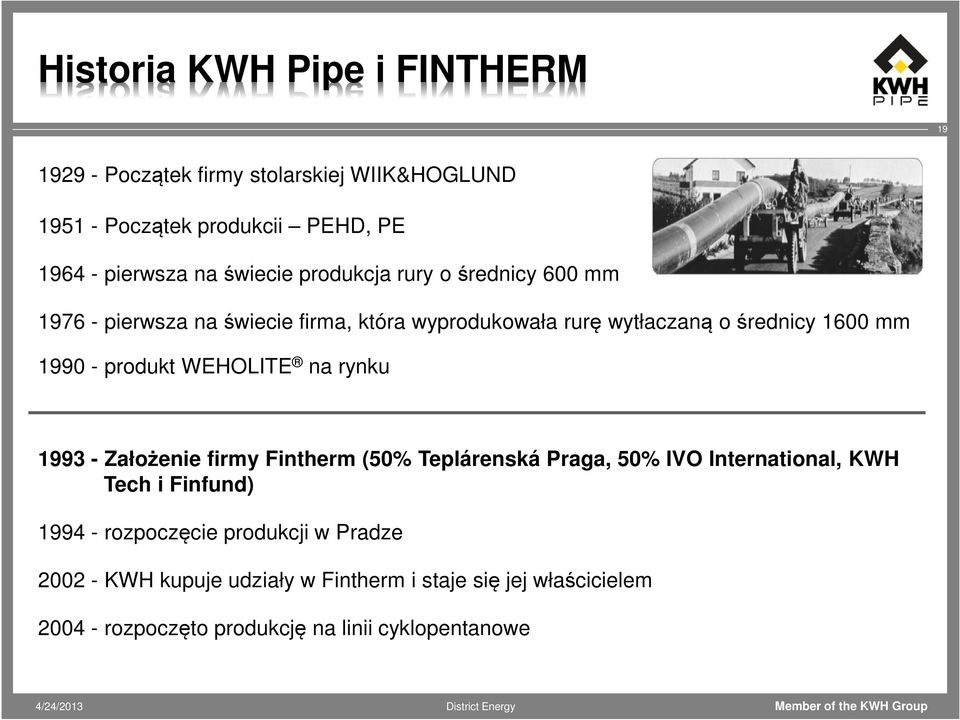 Historia KWH Pipe i FINTHERM

KWH PIPE

19

1929 - Początek firmy stolarskiej WIIK&HOGLUND

1951 - Początek produkcii – PEHD, PE

1964 - pierwsza na świecie produkcja rury o średnicy 600 mm

1976 - pierwsza na świecie firma, która wyprodukowała rurę wytłaczaną o średnicy 1600 mm

1990 - produkt WEHOLITE® na rynku

1993 - Założenie firmy Fintherm (50% Teplárenská Praga, 50% IVO International, KWH Tech i Finfund)

1994 - rozpoczęcie produkcji w Pradze

2002 - KWH kupuje udziały w Fintherm i staje się jej właścicielem

2004 - rozpoczęto produkcję na linii cyklopentanowe

4/24/2013

District Energy

Member of the KWH Group